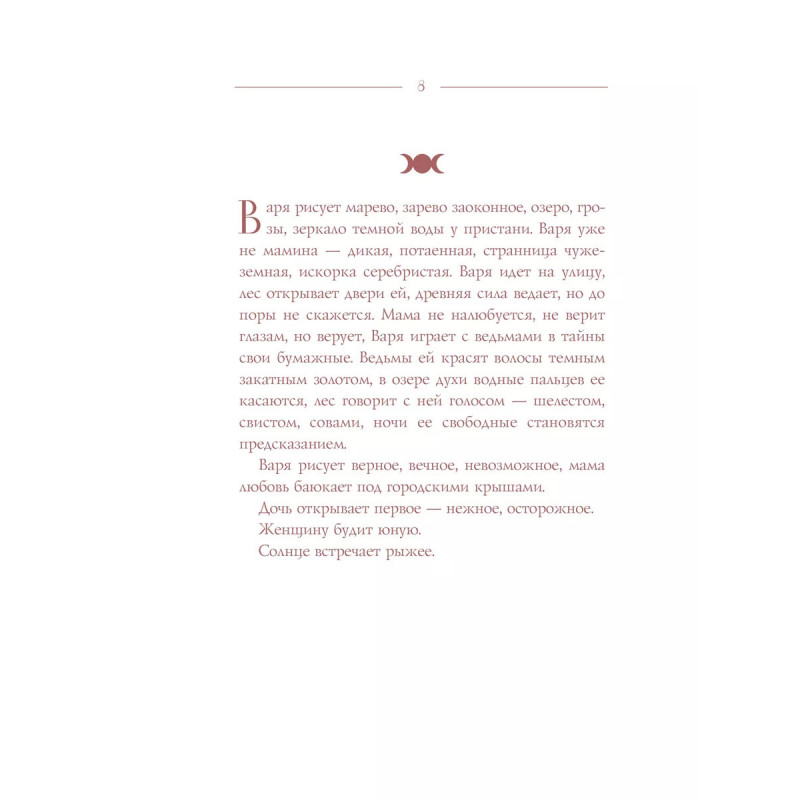 8

Варя рисует марево, зарево заоконное, озеро, грозы, зеркало темной воды у пристани. Варя уже не мамина — дикая, потаенная, странница чужеземная, искорка серебристая. Варя идет на улицу, лес открывает двери ей, древняя сила ведает, но до поры не скажется. Мама не налюбуется, не верит глазам, но верует, Варя играет с ведьмами в тайны свои бумажные. Ведьмы ей красят волосы темным закатным золотом, в озере духи водные пальцев ее касаются, лес говорит с ней голосом — шелестом, свистом, совами, ночи ее свободные становятся предсказанием.

Варя рисует верное, вечное, невозможное, мама любовь баюкает под городскими крышами.

Дочь открывает первое — нежное, осторожное.

Женщину будит юную.

Солнце встречает рыжее.